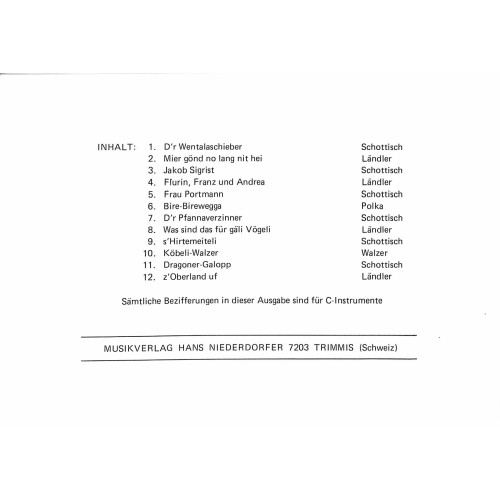 INHALT: 1. D'r Wentalaschieber Schottisch
2. Mier gönd no lang nit hei Ländler
3. Jakob Sigrist Schottisch
4. Flurin, Franz und Andrea Ländler
5. Frau Portmann Schottisch
6. Bire-Birewegga Polka
7. D'r Pfannaverzinner Schottisch
8. Was sind das für gäli Vögeli Ländler
9. s'Hirtemeiteli Schottisch
10. Köbeli-Walzer Walzer
11. Dragoner-Galopp Schottisch
12. z'Oberland uf Ländler

Sämtliche Bezifferungen in dieser Ausgabe sind für C-Instrumente

MUSIKVERLAG HANS NIEDERDORFER 7203 TRIMMIS (Schweiz)